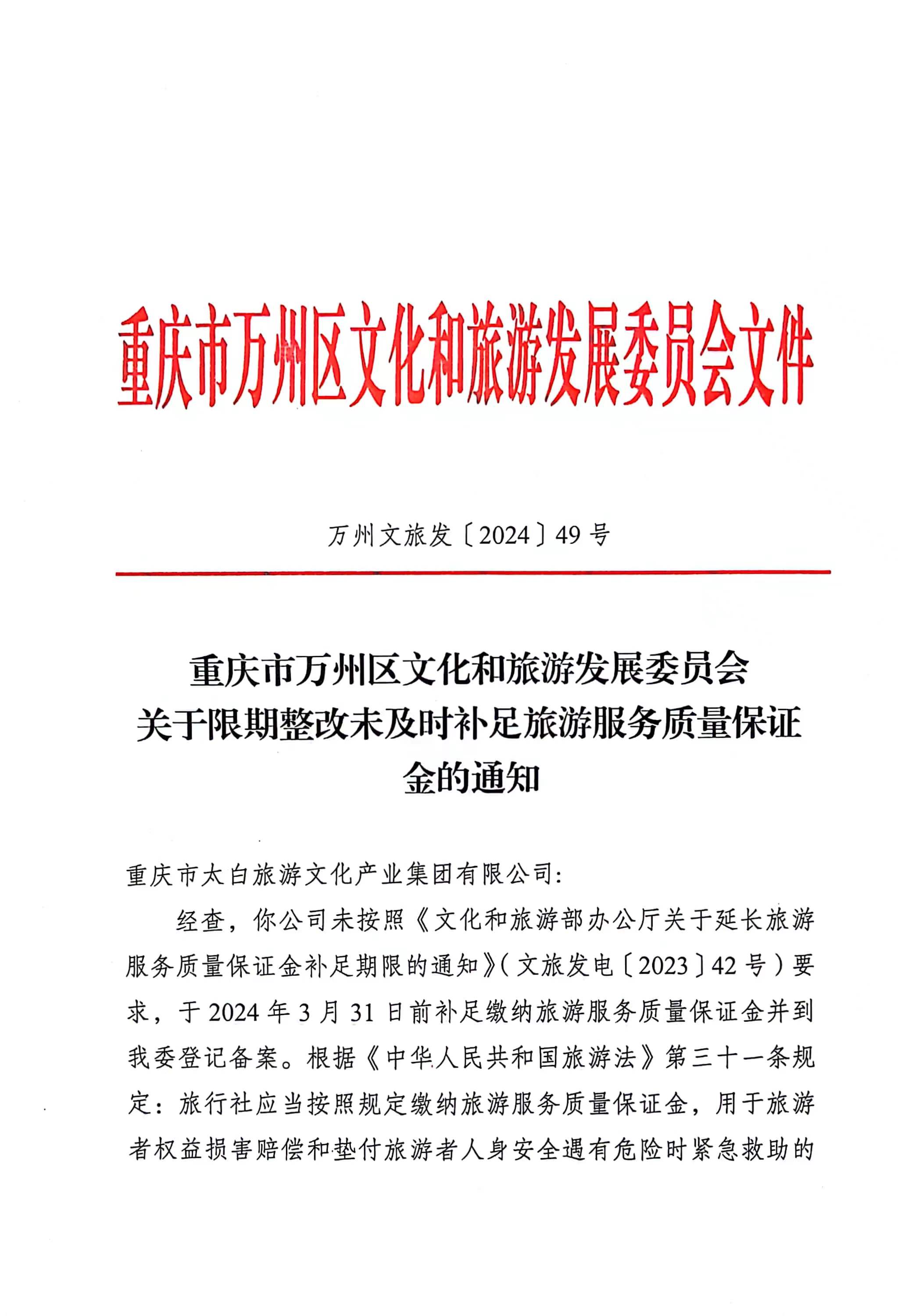 重庆市万州区文化和旅游发展委员会文件

万州文旅发〔2024〕49号

重庆市万州区文化和旅游发展委员会
关于限期整改未及时补足旅游服务质量保证金的通知

重庆市太白旅游文化产业集团有限公司:

经查，你公司未按照《文化和旅游部办公厅关于延长旅游服务质量保证金补足期限的通知》(文旅发电〔2023〕42号)要求，于2024年3月31日前补足缴纳旅游服务质量保证金并到我委登记备案。根据《中华人民共和国旅游法》第三十一条规定：旅行社应当按照规定缴纳旅游服务质量保证金，用于旅游者权益损害赔偿和垫付旅游者人身安全遇有危险时紧急救助的